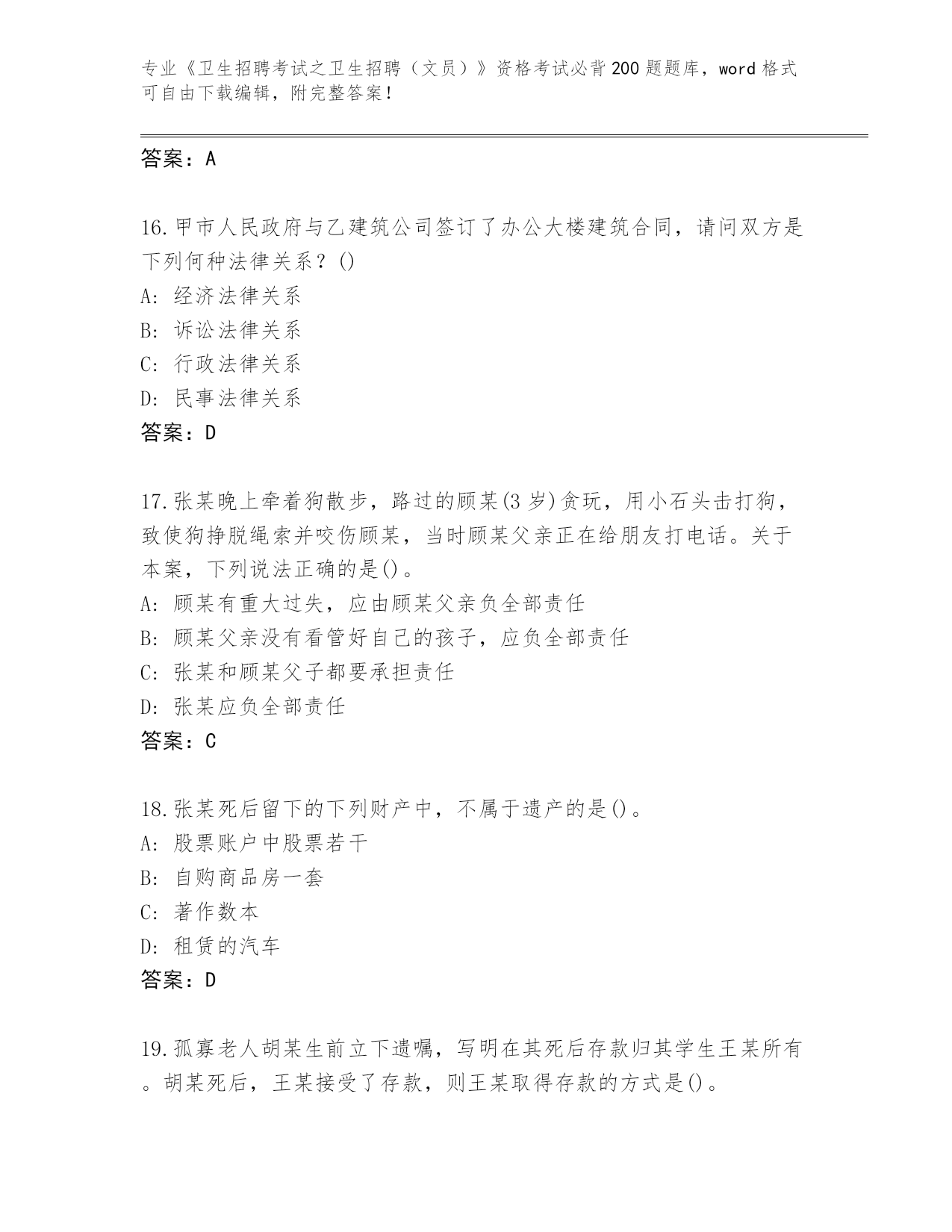 专业《卫生招聘考试之卫生招聘（文员）》资格考试必背200题题库，word格式可自由下载编辑，附完整答案！

答案：A

16.甲市人民政府与乙建筑公司签订了办公大楼建筑合同，请问双方是下列何种法律关系？()
A: 经济法律关系
B: 诉讼法律关系
C: 行政法律关系
D: 民事法律关系
答案：D

17.张某晚上牵着狗散步，路过的顾某(3岁)贪玩，用小石头击打狗，致使狗挣脱绳索并咬伤顾某，当时顾某父亲正在给朋友打电话。关于本案，下列说法正确的是()。
A: 顾某有重大过失，应由顾某父亲负全部责任
B: 顾某父亲没有看管好自己的孩子，应负全部责任
C: 张某和顾某父子都要承担责任
D: 张某应负全部责任
答案：C

18.张某死后留下的下列财产中，不属于遗产的是()。
A: 股票账户中股票若干
B: 自购商品房一套
C: 著作数本
D: 租赁的汽车
答案：D

19.孤寡老人胡某生前立下遗嘱，写明在其死后存款归其学生王某所有。胡某死后，王某接受了存款，则王某取得存款的方式是()。